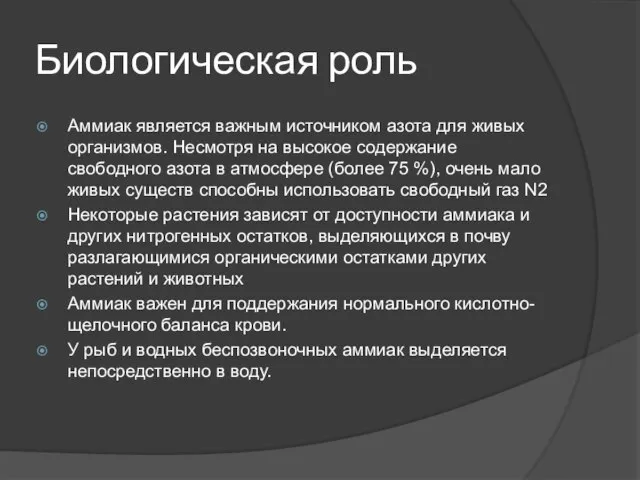 Биологическая роль

Аммиак является важным источником азота для живых организмов. Несмотря на высокое содержание свободного азота в атмосфере (более 75 %), очень мало живых существ способны использовать свободный газ N2

Некоторые растения зависят от доступности аммиака и других нитрогенных остатков, выделяющихся в почву разлагающимися органическими остатками других растений и животных

Аммиак важен для поддержания нормального кислотно-щелочного баланса крови.

У рыб и водных беспозвоночных аммиак выделяется непосредственно в воду.